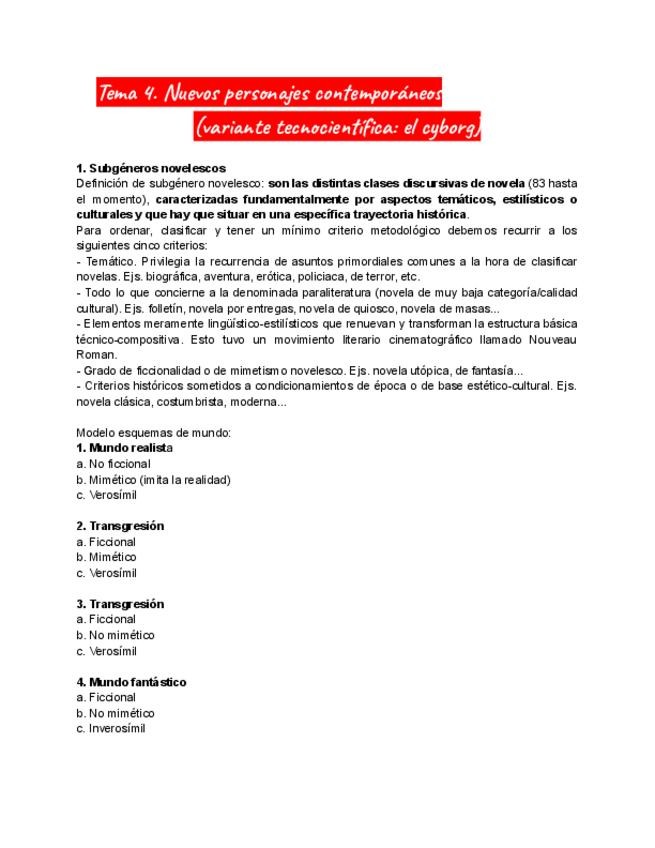 Tema 4. Nuevos personajes contemporáneos
(variante tecnocientífica: el cyborg)

1. Subgéneros novelescos
Definición de subgénero novelesco: son las distintas clases discursivas de novela (83 hasta el momento), caracterizadas fundamentalmente por aspectos temáticos, estilísticos o culturales y que hay que situar en una específica trayectoria histórica.
Para ordenar, clasificar y tener un mínimo criterio metodológico debemos recurrir a los siguientes cinco criterios:
- Temático. Privilegia la recurrencia de asuntos primordiales comunes a la hora de clasificar novelas. Ejs. biográfica, aventura, erótica, policiaca, de terror, etc.
- Todo lo que concierne a la denominada paraliteratura (novela de muy baja categoría/calidad cultural). Ejs. folletín, novela por entregas, novela de quiosco, novela de masas...
- Elementos meramente lingüístico-estilísticos que renuevan y transforman la estructura básica técnico-compositiva. Esto tuvo un movimiento literario cinematográfico llamado Nouveau Roman.
- Grado de ficcionalidad o de mimetismo novelesco. Ejs. novela utópica, de fantasía...
- Criterios históricos sometidos a condicionamientos de época o de base estético-cultural. Ejs. novela clásica, costumbrista, moderna...

Modelo esquemas de mundo:
1. Mundo realista
a. No ficcional
b. Mimético (imita la realidad)
c. Verosímil

2. Transgresión
a. Ficcional
b. Mimético
c. Verosímil

3. Transgresión
a. Ficcional
b. No mimético
c. Verosímil

4. Mundo fantástico
a. Ficcional
b. No mimético
c. Inverosímil